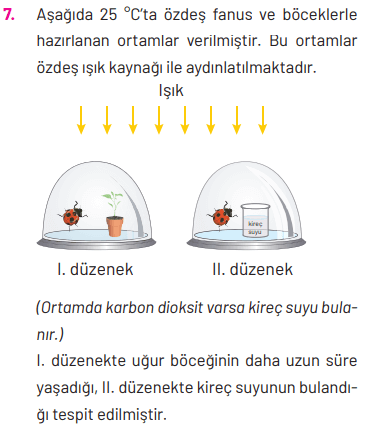 7. Aşağıda 25 °C'ta özdeş fanus ve böceklerle hazırlanan ortamlar verilmiştir. Bu ortamlar özdeş ışık kaynağı ile aydınlatılmaktadır.

Işık

kireç suyu

I. düzenek

II. düzenek

(Ortamda karbon dioksit varsa kireç suyu bulanır.)

I. düzenekte uğur böceğinin daha uzun süre yaşadığı, II. düzenekte kireç suyunun bulandığı tespit edilmiştir.